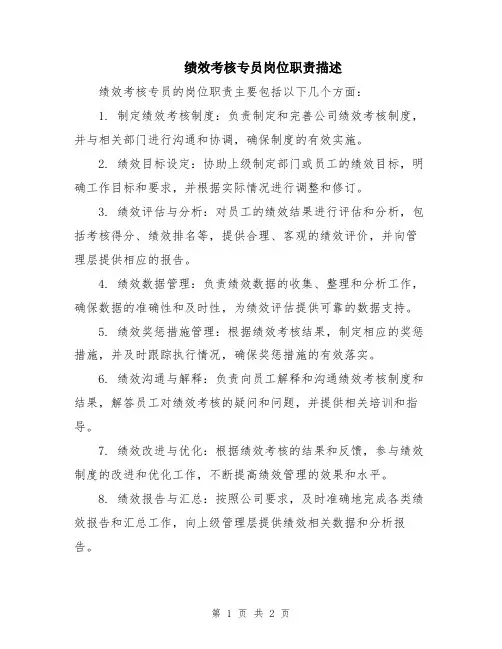 绩效考核专员岗位职责描述

绩效考核专员的岗位职责主要包括以下几个方面：

1. 制定绩效考核制度：负责制定和完善公司绩效考核制度，并与相关部门进行沟通和协调，确保制度的有效实施。

2. 绩效目标设定：协助上级制定部门或员工的绩效目标，明确工作目标和要求，并根据实际情况进行调整和修订。

3. 绩效评估与分析：对员工的绩效结果进行评估和分析，包括考核得分、绩效排名等，提供合理、客观的绩效评价，并向管理层提供相应的报告。

4. 绩效数据管理：负责绩效数据的收集、整理和分析工作，确保数据的准确性和及时性，为绩效评估提供可靠的数据支持。

5. 绩效奖惩措施管理：根据绩效考核结果，制定相应的奖惩措施，并及时跟踪执行情况，确保奖惩措施的有效落实。

6. 绩效沟通与解释：负责向员工解释和沟通绩效考核制度和结果，解答员工对绩效考核的疑问和问题，并提供相关培训和指导。

7. 绩效改进与优化：根据绩效考核的结果和反馈，参与绩效制度的改进和优化工作，不断提高绩效管理的效果和水平。

8. 绩效报告与汇总：按照公司要求，及时准确地完成各类绩效报告和汇总工作，向上级管理层提供绩效相关数据和分析报告。

第 1 页 共 2 页